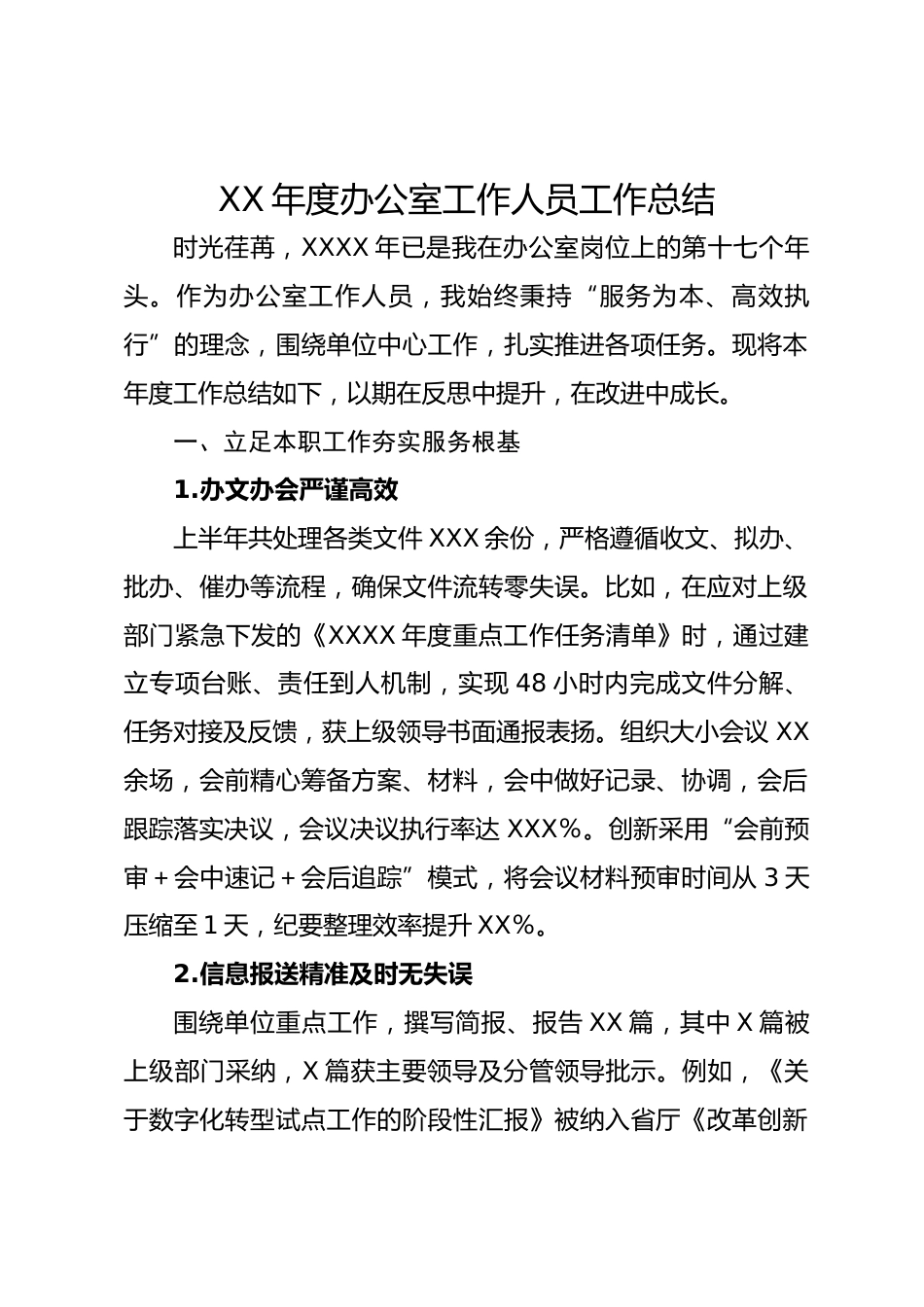 XX 年度办公室工作人员工作总结

时光荏苒，XXXX 年已是我在办公室岗位上的第十七个年头。作为办公室工作人员，我始终秉持“服务为本、高效执行”的理念，围绕单位中心工作，扎实推进各项任务。现将本年度工作总结如下，以期在反思中提升，在改进中成长。

一、立足本职工作夯实服务根基

1.办文办会严谨高效

上半年共处理各类文件 XXX 余份，严格遵循收文、拟办、批办、催办等流程，确保文件流转零失误。比如，在应对上级部门紧急下发的《XXXX 年度重点工作任务清单》时，通过建立专项台账、责任到人机制，实现 48 小时内完成文件分解、任务对接及反馈，获上级领导书面通报表扬。组织大小会议 XX 余场，会前精心筹备方案、材料，会中做好记录、协调，会后跟踪落实决议，会议决议执行率达 XXX%。创新采用“会前预审 + 会中速记 + 会后追踪”模式，将会议材料预审时间从 3 天压缩至 1 天，纪要整理效率提升 XX%。

2.信息报送精准及时无失误

围绕单位重点工作，撰写简报、报告 XX 篇，其中 X 篇被上级部门采纳，X 篇获主要领导及分管领导批示。例如，《关于数字化转型试点工作的阶段性汇报》被纳入省厅《改革创新